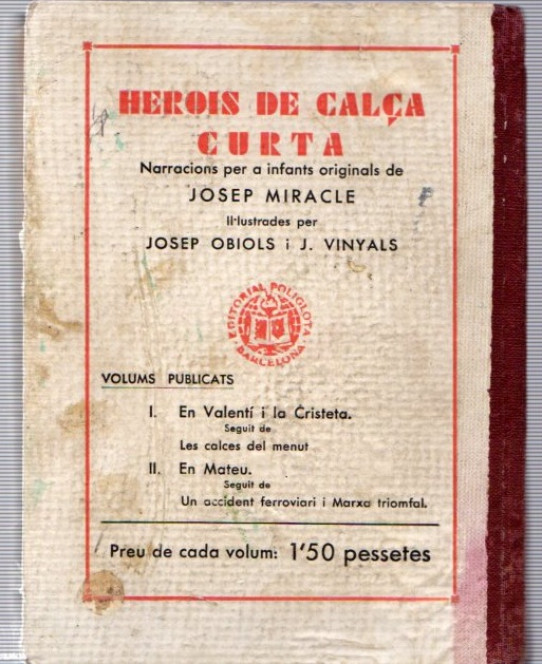 HEROIS DE CALÇA CURTA

Narracions per a infants originals de

JOSEP MIRACLE

Il·lustrades per

JOSEP OBIOLS i J. VINYALS

EDITORIAL POLIGLOTA BARCELONA

VOLUMS PUBLICATS

I. En Valentí i la Cristeta.
Seguit de
Les calces del menut

II. En Mateu.
Seguit de
Un accident ferroviari i Marxa triomfal.

Preu de cada volum: 1'50 pessetes